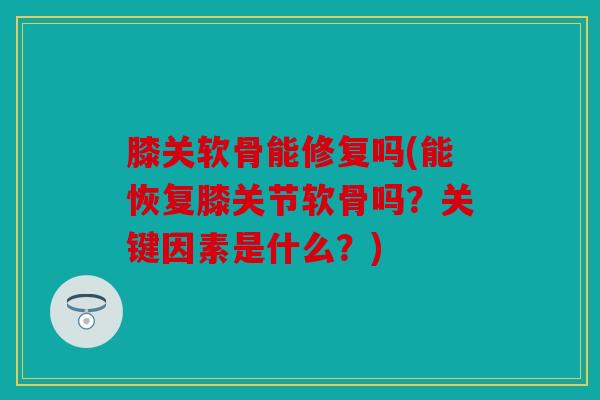 膝关软骨能修复吗(能恢复膝关节软骨吗？关键因素是什么？)